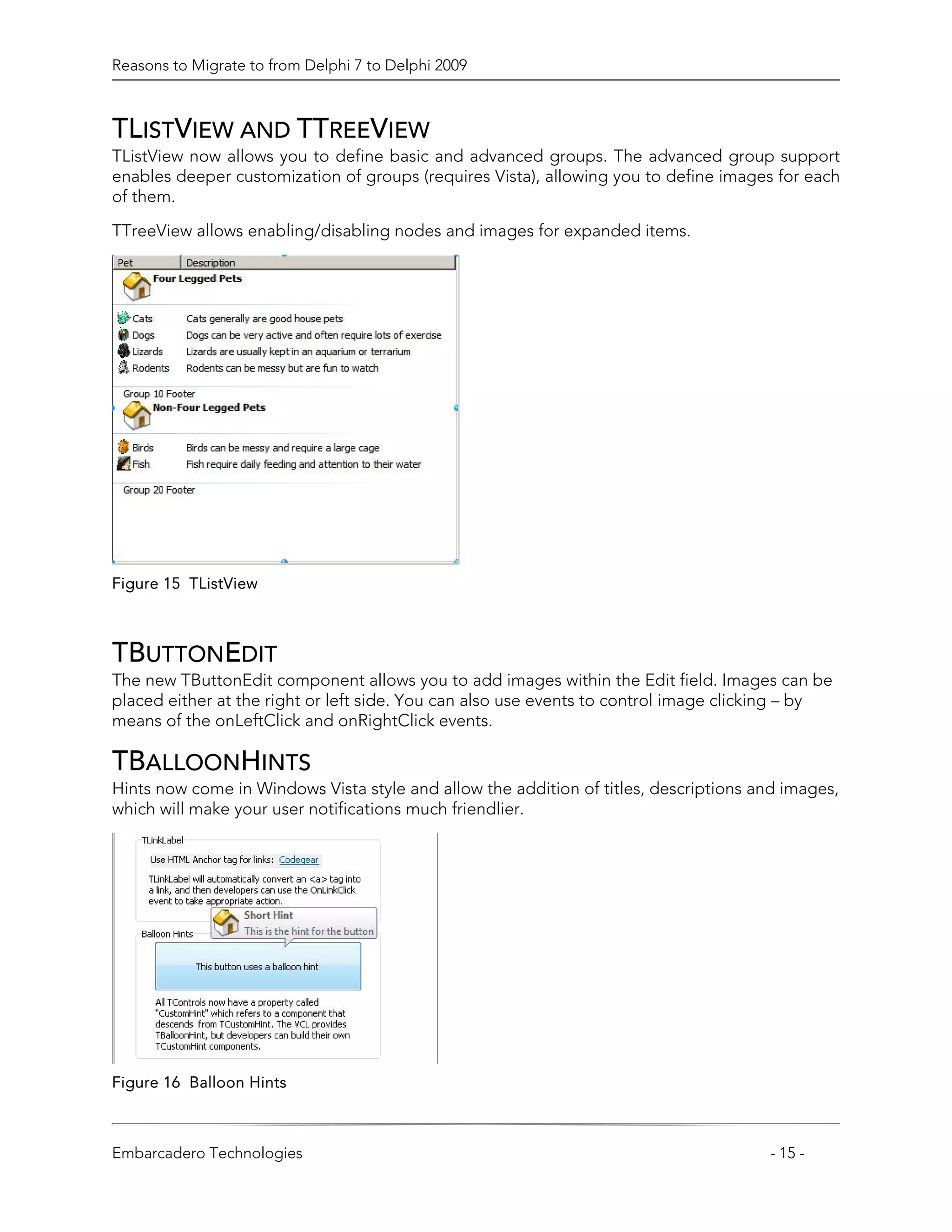 Reasons to Migrate to from Delphi 7 to Delphi 2009

TLISTVIEW AND TTREEVIEW

TListView now allows you to define basic and advanced groups. The advanced group support enables deeper customization of groups (requires Vista), allowing you to define images for each of them.

TTreeView allows enabling/disabling nodes and images for expanded items.

| Pet | Description |
|---|---|
| Four Legged Pets | |
| Cats | Cats generally are good house pets |
| Dogs | Dogs can be very active and often require lots of exercise |
| Lizards | Lizards are usually kept in an aquarium or terrarium |
| Rodents | Rodents can be messy but are fun to watch |
| Group 10 Footer | |
| Non-Four Legged Pets | |
| Birds | Birds can be messy and require a large cage |
| Fish | Fish require daily feeding and attention to their water |
| Group 20 Footer | |

Figure 15 TListView

TBUTTONEDIT

The new TButtonEdit component allows you to add images within the Edit field. Images can be placed either at the right or left side. You can also use events to control image clicking – by means of the onLeftClick and onRightClick events.

TBALLOONHINTS

Hints now come in Windows Vista style and allow the addition of titles, descriptions and images, which will make your user notifications much friendlier.

TLinkLabel

Use HTML Anchor tag for links: Codegear

TLinkLabel will automatically convert an <a> tag into a link, and then developers can use the OnLinkClick event to take appropriate action.

Short Hint
This is the hint for the button

Balloon Hints

This button uses a balloon hint

All TControls now have a property called "CustomHint" which refers to a component that descends from TCustomHint. The VCL provides TBalloonHint, but developers can build their own TCustomHint components.

Figure 16 Balloon Hints

Embarcadero Technologies - 15 -